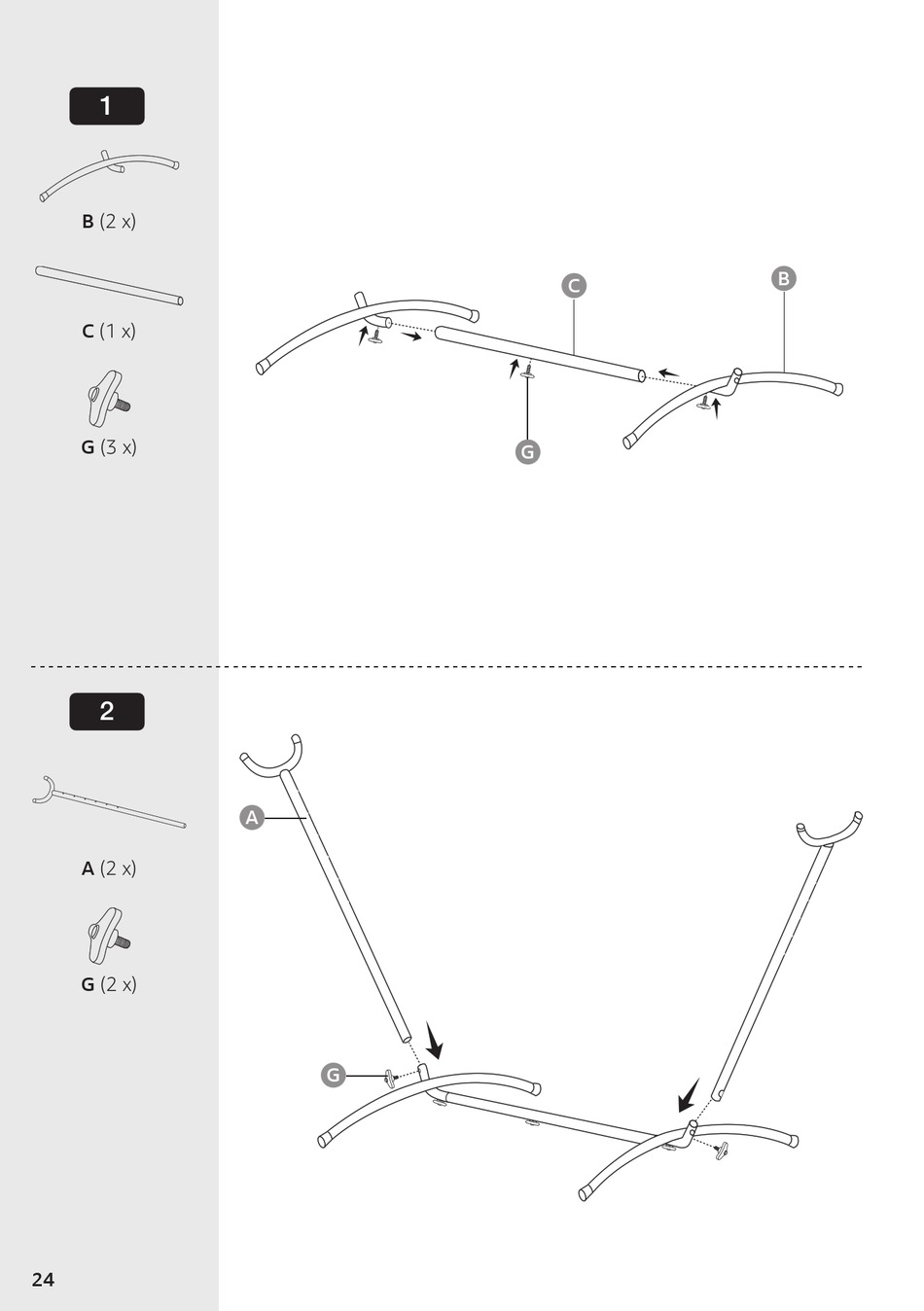 1

B (2 x)

C (1 x)

G (3 x)

C

B

G

2

A (2 x)

G (2 x)

A

G

24